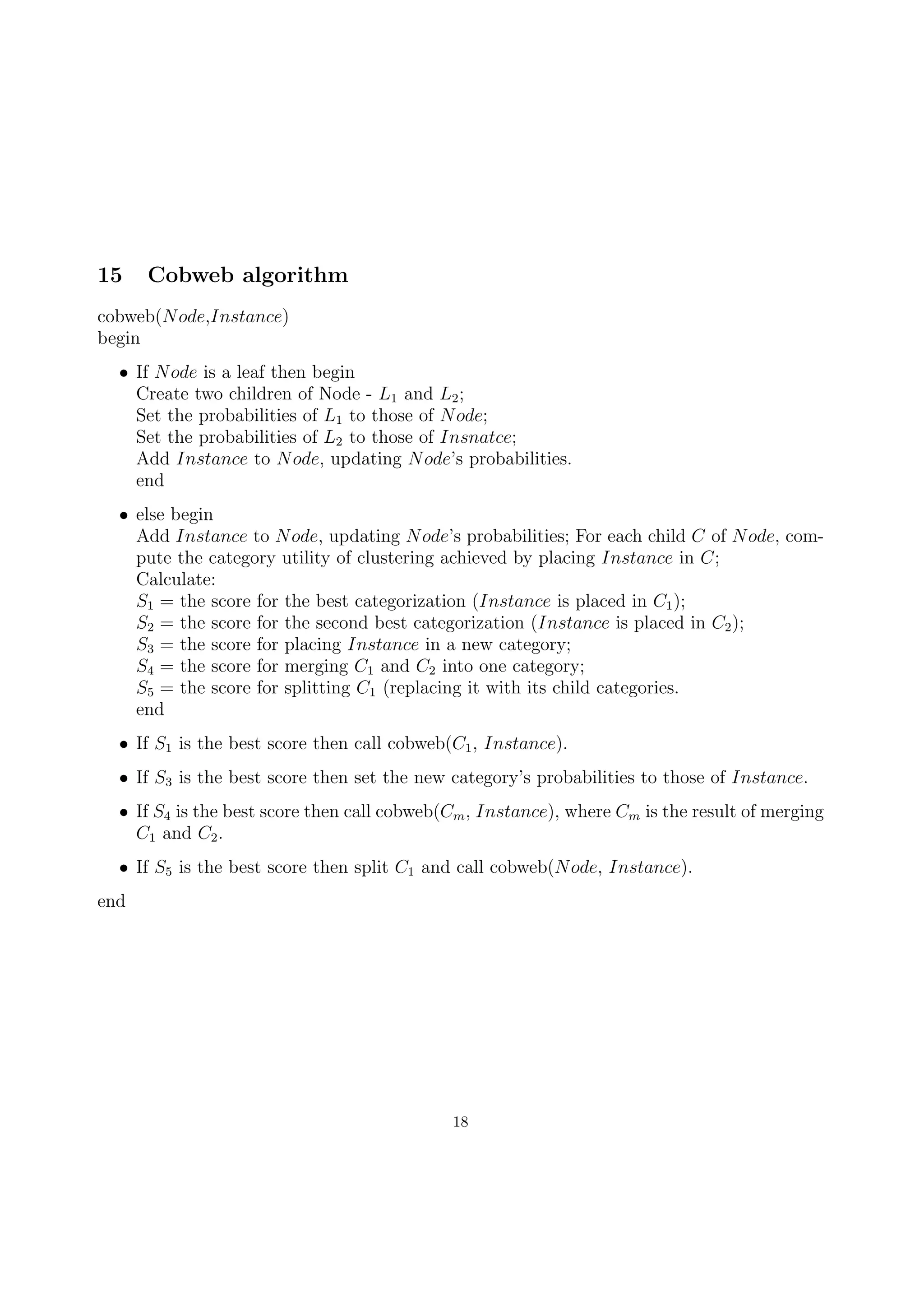 15 Cobweb algorithm

cobweb($Node$,$Instance$)
begin

• If $Node$ is a leaf then begin
Create two children of Node - $L_1$ and $L_2$;
Set the probabilities of $L_1$ to those of $Node$;
Set the probabilities of $L_2$ to those of $Insnatce$;
Add $Instance$ to $Node$, updating $Node$'s probabilities.
end

• else begin
Add $Instance$ to $Node$, updating $Node$'s probabilities; For each child $C$ of $Node$, compute the category utility of clustering achieved by placing $Instance$ in $C$;
Calculate:
$S_1$ = the score for the best categorization ($Instance$ is placed in $C_1$);
$S_2$ = the score for the second best categorization ($Instance$ is placed in $C_2$);
$S_3$ = the score for placing $Instance$ in a new category;
$S_4$ = the score for merging $C_1$ and $C_2$ into one category;
$S_5$ = the score for splitting $C_1$ (replacing it with its child categories.
end

• If $S_1$ is the best score then call cobweb($C_1$, $Instance$).

• If $S_3$ is the best score then set the new category's probabilities to those of $Instance$.

• If $S_4$ is the best score then call cobweb($C_m$, $Instance$), where $C_m$ is the result of merging $C_1$ and $C_2$.

• If $S_5$ is the best score then split $C_1$ and call cobweb($Node$, $Instance$).

end

18